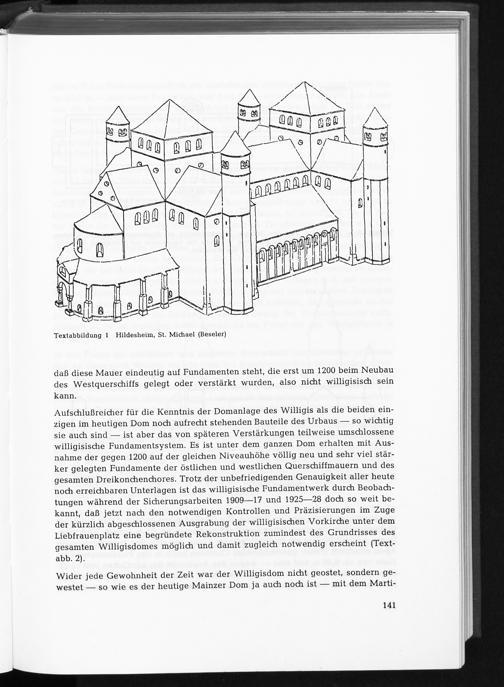 Textabbildung 1 Hildesheim, St. Michael (Beseler)

daß diese Mauer eindeutig auf Fundamenten steht, die erst um 1200 beim Neubau des Westquerschiffs gelegt oder verstärkt wurden, also nicht willigisisch sein kann.

Aufschlußreicher für die Kenntnis der Domanlage des Willigis als die beiden einzigen im heutigen Dom noch aufrecht stehenden Bauteile des Urbaus — so wichtig sie auch sind — ist aber das von späteren Verstärkungen teilweise umschlossene willigisische Fundamentsystem. Es ist unter dem ganzen Dom erhalten mit Ausnahme der gegen 1200 auf der gleichen Niveauhöhe völlig neu und sehr viel stärker gelegten Fundamente der östlichen und westlichen Querschiffmauern und des gesamten Dreikonchenchores. Trotz der unbefriedigenden Genauigkeit aller heute noch erreichbaren Unterlagen ist das willigisische Fundamentwerk durch Beobachtungen während der Sicherungsarbeiten 1909—17 und 1925—28 doch so weit bekannt, daß jetzt nach den notwendigen Kontrollen und Präzisierungen im Zuge der kürzlich abgeschlossenen Ausgrabung der willigisischen Vorkirche unter dem Liebfrauenplatz eine begründete Rekonstruktion zumindest des Grundrisses des gesamten Willigisdomes möglich und damit zugleich notwendig erscheint (Textabb. 2).

Wider jede Gewohnheit der Zeit war der Willigisdom nicht geostet, sondern gewestet — so wie es der heutige Mainzer Dom ja auch noch ist — mit dem Marti-

141